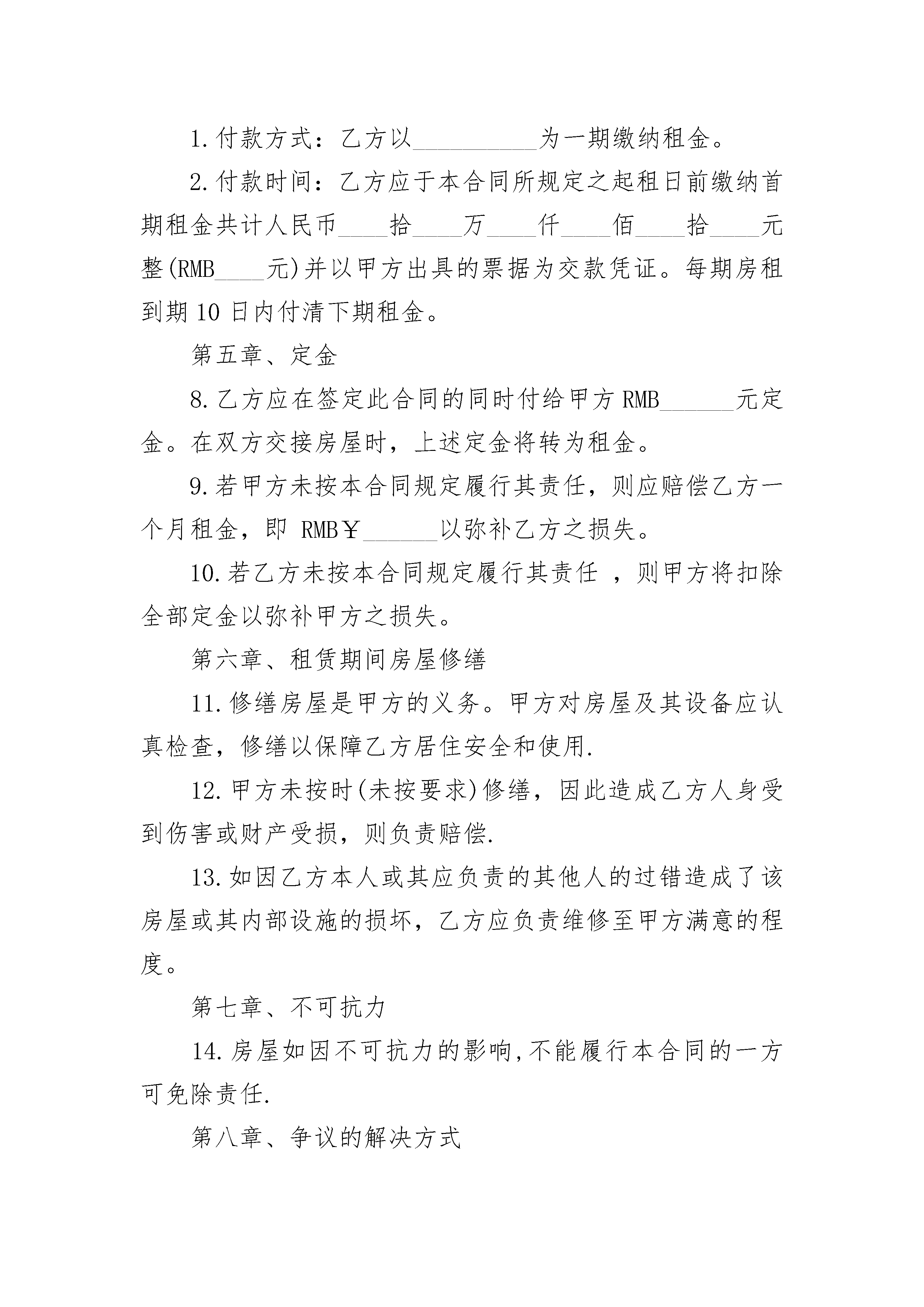 1.付款方式：乙方以__________为一期缴纳租金。

2.付款时间：乙方应于本合同所规定之起租日前缴纳首期租金共计人民币____拾____万____仟____佰____拾____元整(RMB____元)并以甲方出具的票据为交款凭证。每期房租到期10日内付清下期租金。

第五章、定金

8.乙方应在签定此合同的同时付给甲方RMB______元定金。在双方交接房屋时，上述定金将转为租金。

9.若甲方未按本合同规定履行其责任，则应赔偿乙方一个月租金，即 RMB￥______以弥补乙方之损失。

10.若乙方未按本合同规定履行其责任 ，则甲方将扣除全部定金以弥补甲方之损失。

第六章、租赁期间房屋修缮

11.修缮房屋是甲方的义务。甲方对房屋及其设备应认真检查，修缮以保障乙方居住安全和使用.

12.甲方未按时(未按要求)修缮，因此造成乙方人身受到伤害或财产受损，则负责赔偿.

13.如因乙方本人或其应负责的其他人的过错造成了该房屋或其内部设施的损坏，乙方应负责维修至甲方满意的程度。

第七章、不可抗力

14.房屋如因不可抗力的影响,不能履行本合同的一方可免除责任.

第八章、争议的解决方式